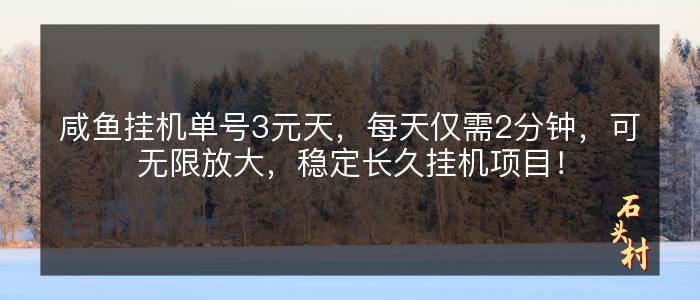 咸鱼挂机单号3元天，每天仅需2分钟，可无限放大，稳定长久挂机项目！

石头村